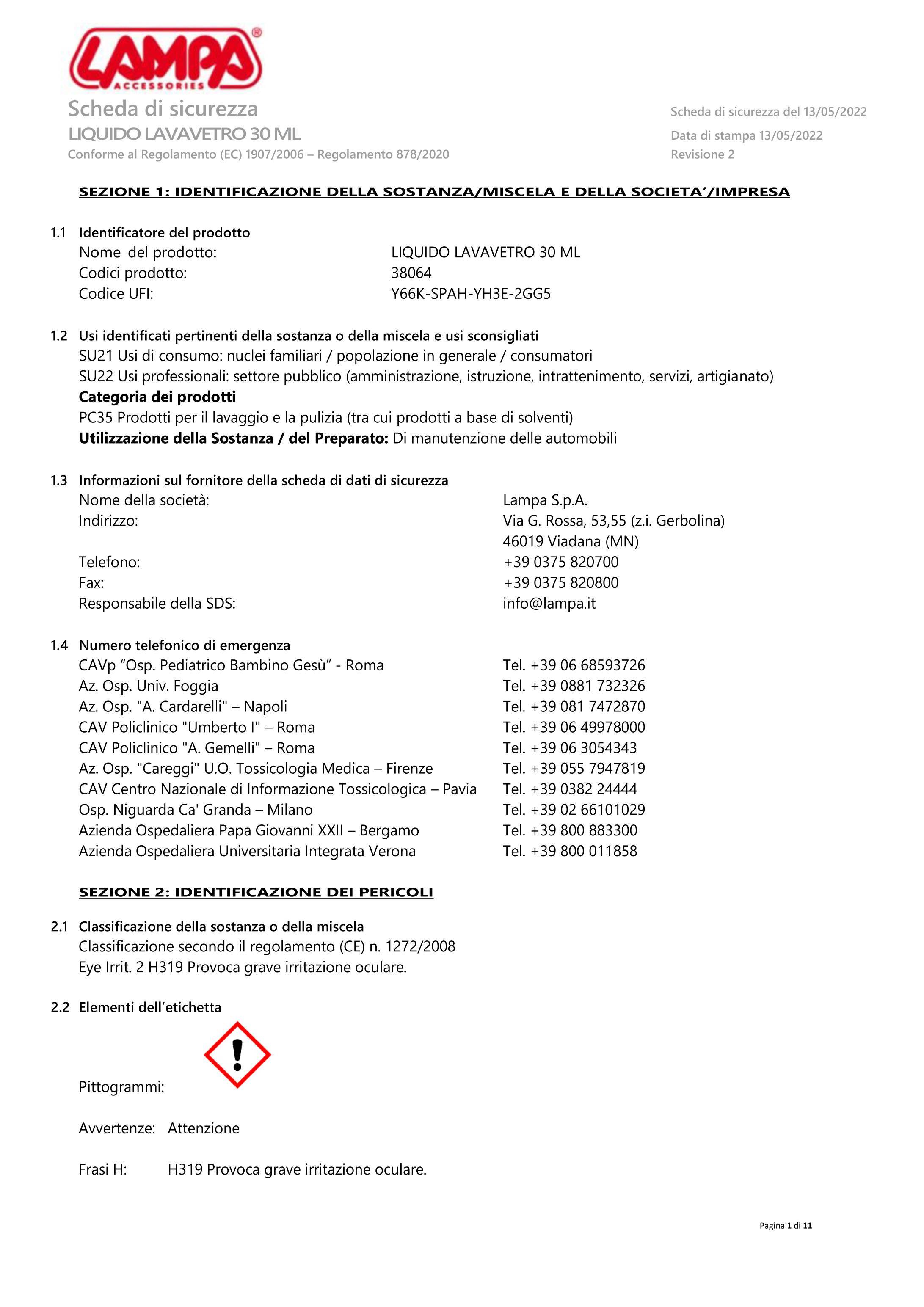 LAMPA®
ACCESSORIES

Scheda di sicurezza
LIQUIDO LAVAVETRO 30 ML
Conforme al Regolamento (EC) 1907/2006 – Regolamento 878/2020

Scheda di sicurezza del 13/05/2022
Data di stampa 13/05/2022
Revisione 2

SEZIONE 1: IDENTIFICAZIONE DELLA SOSTANZA/MISCELA E DELLA SOCIETA'/IMPRESA

1.1 Identificatore del prodotto
Nome del prodotto: LIQUIDO LAVAVETRO 30 ML
Codici prodotto: 38064
Codice UFI: Y66K-SPAH-YH3E-2GG5

1.2 Usi identificati pertinenti della sostanza o della miscela e usi sconsigliati
SU21 Usi di consumo: nuclei familiari / popolazione in generale / consumatori
SU22 Usi professionali: settore pubblico (amministrazione, istruzione, intrattenimento, servizi, artigianato)
Categoria dei prodotti
PC35 Prodotti per il lavaggio e la pulizia (tra cui prodotti a base di solventi)
Utilizzazione della Sostanza / del Preparato: Di manutenzione delle automobili

1.3 Informazioni sul fornitore della scheda di dati di sicurezza
Nome della società: Lampa S.p.A.
Indirizzo: Via G. Rossa, 53,55 (z.i. Gerbolina)
46019 Viadana (MN)
Telefono: +39 0375 820700
Fax: +39 0375 820800
Responsabile della SDS: info@lampa.it

1.4 Numero telefonico di emergenza
CAVp "Osp. Pediatrico Bambino Gesù" - Roma Tel. +39 06 68593726
Az. Osp. Univ. Foggia Tel. +39 0881 732326
Az. Osp. "A. Cardarelli" – Napoli Tel. +39 081 7472870
CAV Policlinico "Umberto I" – Roma Tel. +39 06 49978000
CAV Policlinico "A. Gemelli" – Roma Tel. +39 06 3054343
Az. Osp. "Careggi" U.O. Tossicologia Medica – Firenze Tel. +39 055 7947819
CAV Centro Nazionale di Informazione Tossicologica – Pavia Tel. +39 0382 24444
Osp. Niguarda Ca' Granda – Milano Tel. +39 02 66101029
Azienda Ospedaliera Papa Giovanni XXII – Bergamo Tel. +39 800 883300
Azienda Ospedaliera Universitaria Integrata Verona Tel. +39 800 011858

SEZIONE 2: IDENTIFICAZIONE DEI PERICOLI

2.1 Classificazione della sostanza o della miscela
Classificazione secondo il regolamento (CE) n. 1272/2008
Eye Irrit. 2 H319 Provoca grave irritazione oculare.

2.2 Elementi dell'etichetta

Pittogrammi:

Avvertenze: Attenzione

Frasi H: H319 Provoca grave irritazione oculare.

Pagina 1 di 11